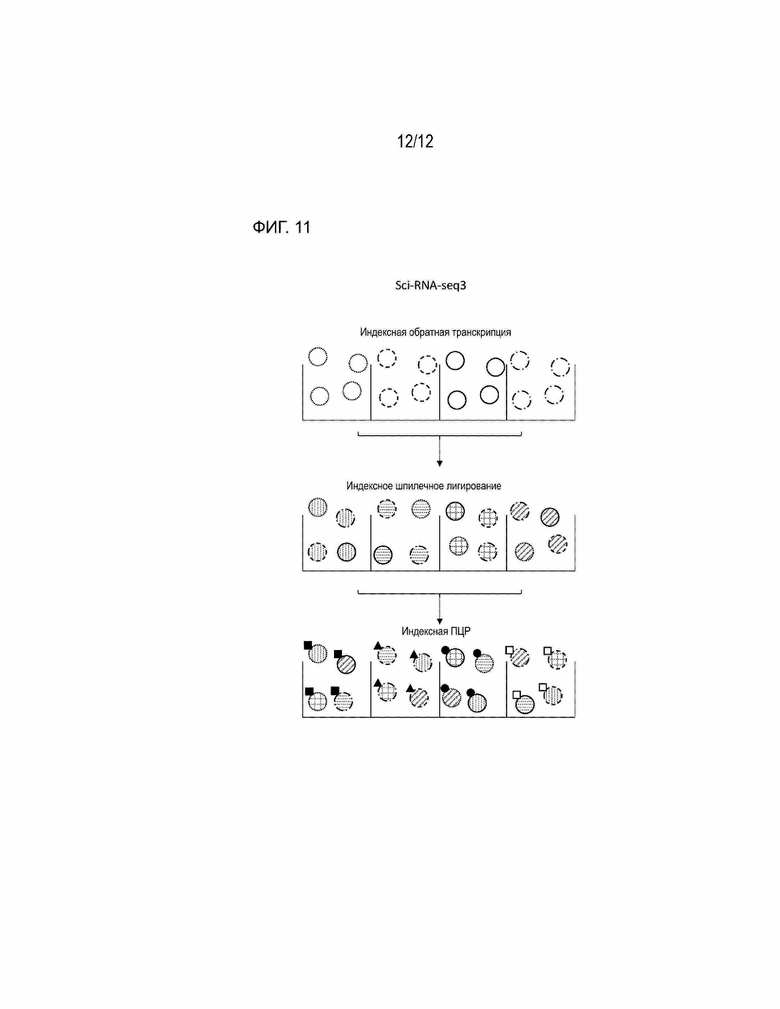 12/12

ФИГ. 11

Sci-RNA-seq3

Индексная обратная транскрипция

Индексное шпилечное лигирование

Индексная ПЦР